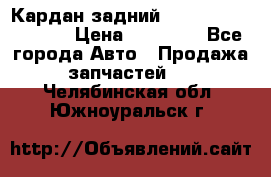 Кардан задний
Цена Все города Авто Продажа запчастей
Челябинская обл
Южноуральск г

http://Объявлений.сайт